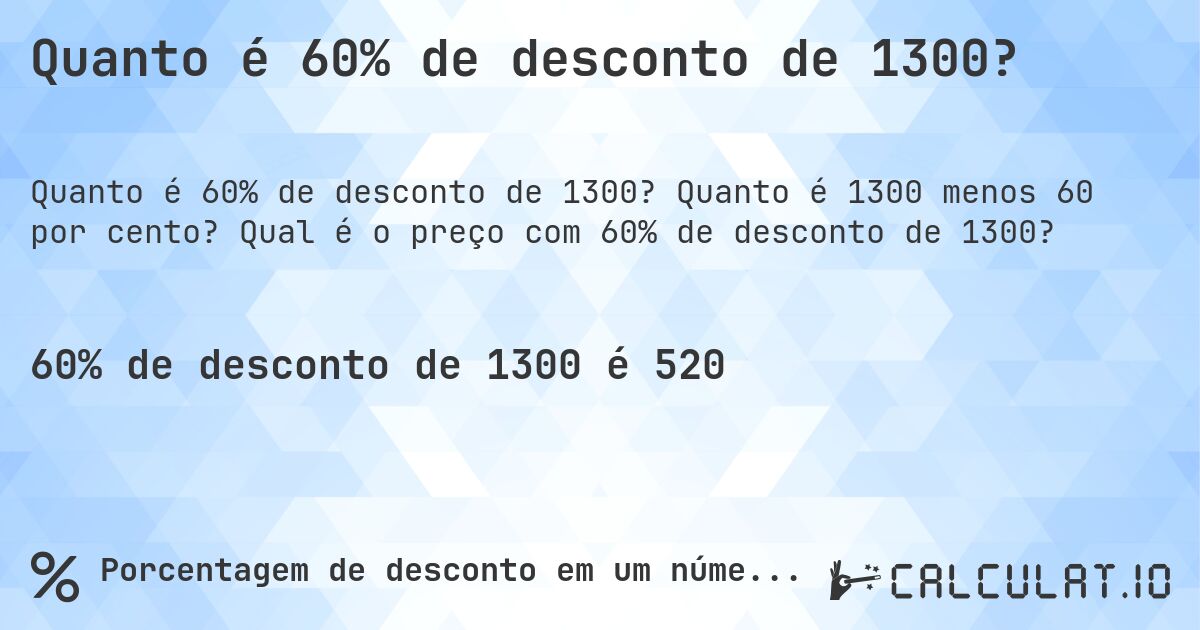 Quanto é 60% de desconto de 1300?

Quanto é 60% de desconto de 1300? Quanto é 1300 menos 60 por cento? Qual é o preço com 60% de desconto de 1300?

60% de desconto de 1300 é 520

% Porcentagem de desconto em um núme...

CALCULAT.IO